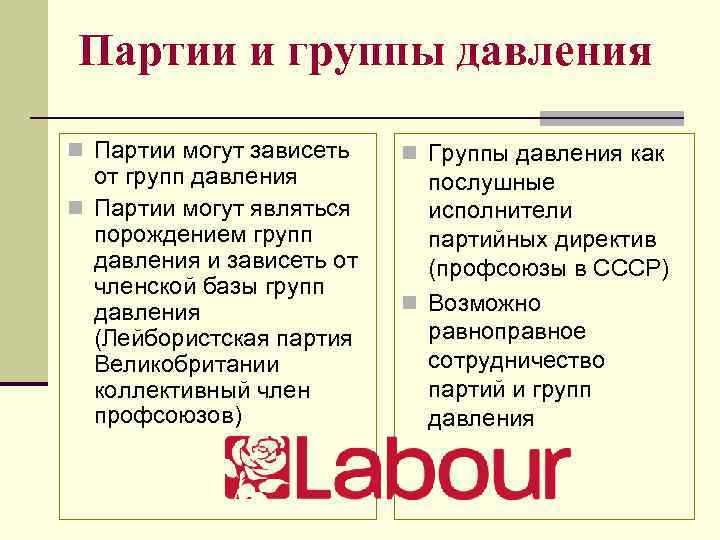 Партии и группы давления

Партии могут зависеть от групп давления

Партии могут являться порождением групп давления и зависеть от членской базы групп давления (Лейбористская партия Великобритании коллективный член профсоюзов)

Группы давления как послушные исполнители партийных директив (профсоюзы в СССР)

Возможно равноправное сотрудничество партий и групп давления

Labour